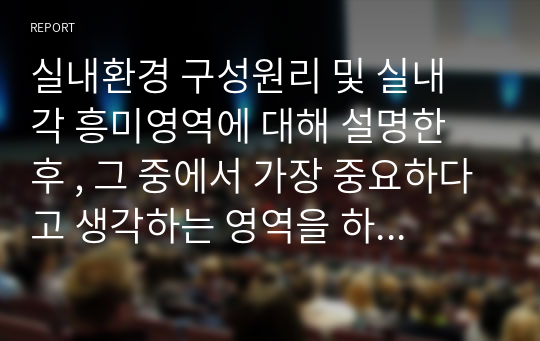 REPORT

실내환경 구성원리 및 실내 각 흥미영역에 대해 설명한 후 , 그 중에서 가장 중요하다고 생각하는 영역을 하…